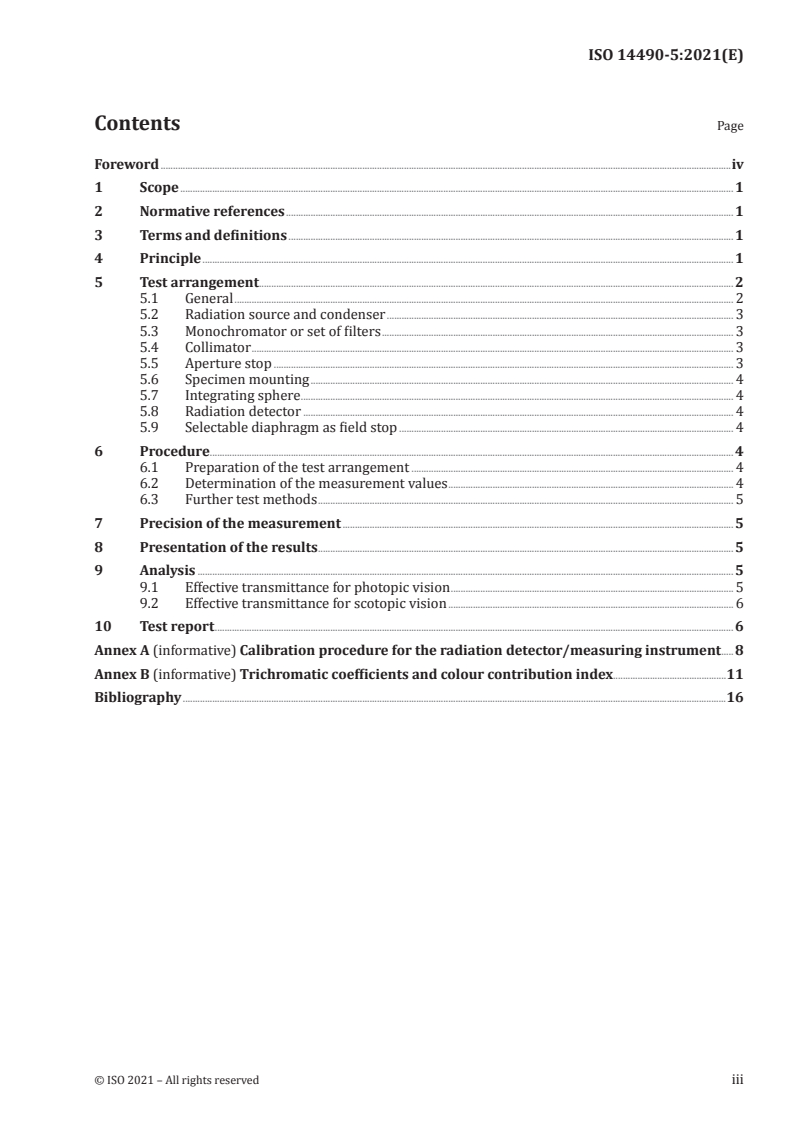 ISO 14490-5:2021(E)

Contents Page

Foreword iv
1 Scope 1
2 Normative references 1
3 Terms and definitions 1
4 Principle 1
5 Test arrangement 2
5.1 General 2
5.2 Radiation source and condenser 3
5.3 Monochromator or set of filters 3
5.4 Collimator 3
5.5 Aperture stop 3
5.6 Specimen mounting 4
5.7 Integrating sphere 4
5.8 Radiation detector 4
5.9 Selectable diaphragm as field stop 4
6 Procedure 4
6.1 Preparation of the test arrangement 4
6.2 Determination of the measurement values 4
6.3 Further test methods 5
7 Precision of the measurement 5
8 Presentation of the results 5
9 Analysis 5
9.1 Effective transmittance for photopic vision 5
9.2 Effective transmittance for scotopic vision 6
10 Test report 6
Annex A (informative) Calibration procedure for the radiation detector/measuring instrument 8
Annex B (informative) Trichromatic coefficients and colour contribution index 11
Bibliography 16

© ISO 2021 – All rights reserved iii